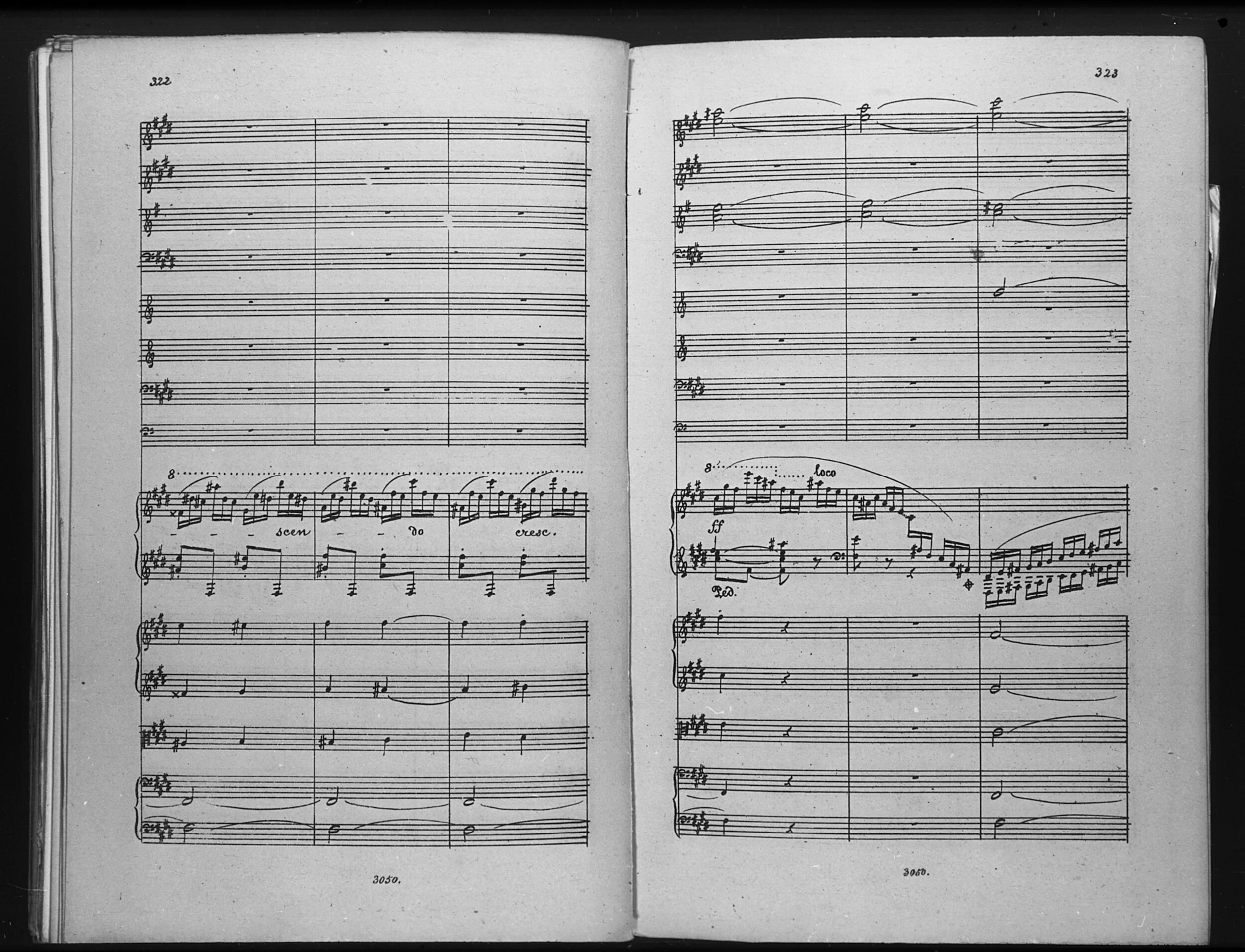 322

8

- - - scen - - do cresc.

3050.

323

8

loco

ff

Ped.

3050.